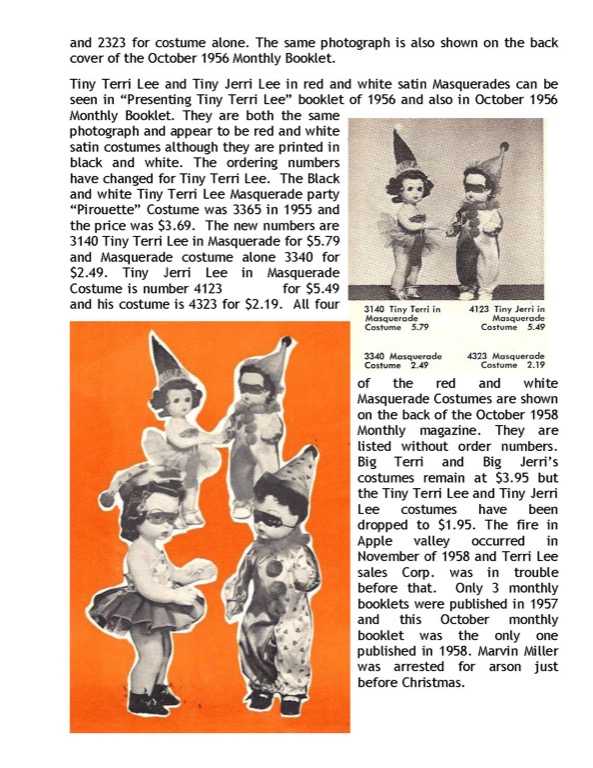 and 2323 for costume alone. The same photograph is also shown on the back cover of the October 1956 Monthly Booklet.

Tiny Terri Lee and Tiny Jerri Lee in red and white satin Masquerades can be seen in "Presenting Tiny Terri Lee" booklet of 1956 and also in October 1956 Monthly Booklet. They are both the same photograph and appear to be red and white satin costumes although they are printed in black and white. The ordering numbers have changed for Tiny Terri Lee. The Black and white Tiny Terri Lee Masquerade party "Pirouette" Costume was 3365 in 1955 and the price was $3.69. The new numbers are 3140 Tiny Terri Lee in Masquerade for $5.79 and Masquerade costume alone 3340 for $2.49. Tiny Jerri Lee in Masquerade Costume is number 4123 for $5.49 and his costume is 4323 for $2.19. All four

3140 Tiny Terri in Masquerade Costume 5.79

4123 Tiny Jerri in Masquerade Costume 5.49

3340 Masquerade Costume 2.49

4323 Masquerade Costume 2.19

of the red and white Masquerade Costumes are shown on the back of the October 1958 Monthly magazine. They are listed without order numbers. Big Terri and Big Jerri's costumes remain at $3.95 but the Tiny Terri Lee and Tiny Jerri Lee costumes have been dropped to $1.95. The fire in Apple valley occurred in November of 1958 and Terri Lee sales Corp. was in trouble before that. Only 3 monthly booklets were published in 1957 and this October monthly booklet was the only one published in 1958. Marvin Miller was arrested for arson just before Christmas.